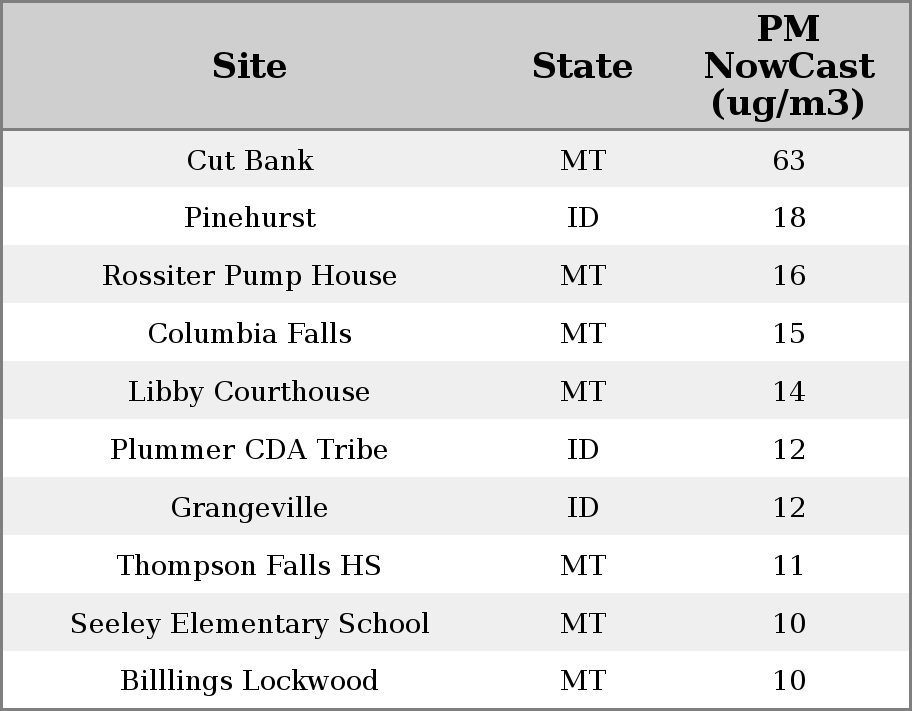 | Site | State | PM NowCast (ug/m3) |
|---|---|---|
| Cut Bank | MT | 63 |
| Pinehurst | ID | 18 |
| Rossiter Pump House | MT | 16 |
| Columbia Falls | MT | 15 |
| Libby Courthouse | MT | 14 |
| Plummer CDA Tribe | ID | 12 |
| Grangeville | ID | 12 |
| Thompson Falls HS | MT | 11 |
| Seeley Elementary School | MT | 10 |
| Billlings Lockwood | MT | 10 |